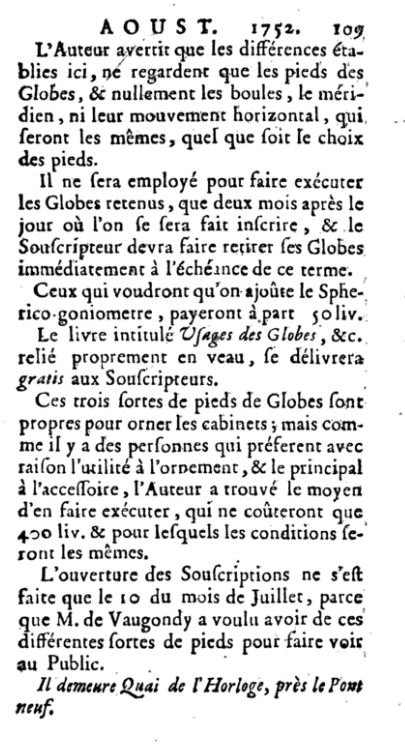 AOUST. 1752. 109

L'Auteur avertit que les différences établies ici, ne regardent que les pieds des Globes, & nullement les boules, le méridien, ni leur mouvement horizontal, qui seront les mêmes, quel que soit le choix des pieds.

Il ne sera employé pour faire exécuter les Globes retenus, que deux mois après le jour où l'on se sera fait inscrire, & le Souscripteur devra faire retirer ses Globes immédiatement à l'échéance de ce terme.

Ceux qui voudront qu'on ajoûte le Spherico-goniometre, payeront à part 50 liv.

Le livre intitulé Usages des Globes, &c. relié proprement en veau, se délivrera gratis aux Souscripteurs.

Ces trois sortes de pieds de Globes sont propres pour orner les cabinets; mais comme il y a des personnes qui préferent avec raison l'utilité à l'ornement, & le principal à l'accessoire, l'Auteur a trouvé le moyen d'en faire exécuter, qui ne coûteront que 400 liv. & pour lesquels les conditions seront les mêmes.

L'ouverture des Souscriptions ne s'est faite que le 10 du mois de Juillet, parce que M. de Vaugondy a voulu avoir de ces différentes sortes de pieds pour faire voir au Public.

Il demeure Quai de l'Horloge, près le Pont neuf.